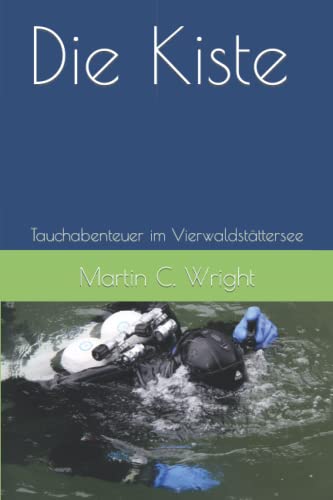 Die Kiste

Tauchabenteuer im Vierwaldstättersee

Martin C. Wright